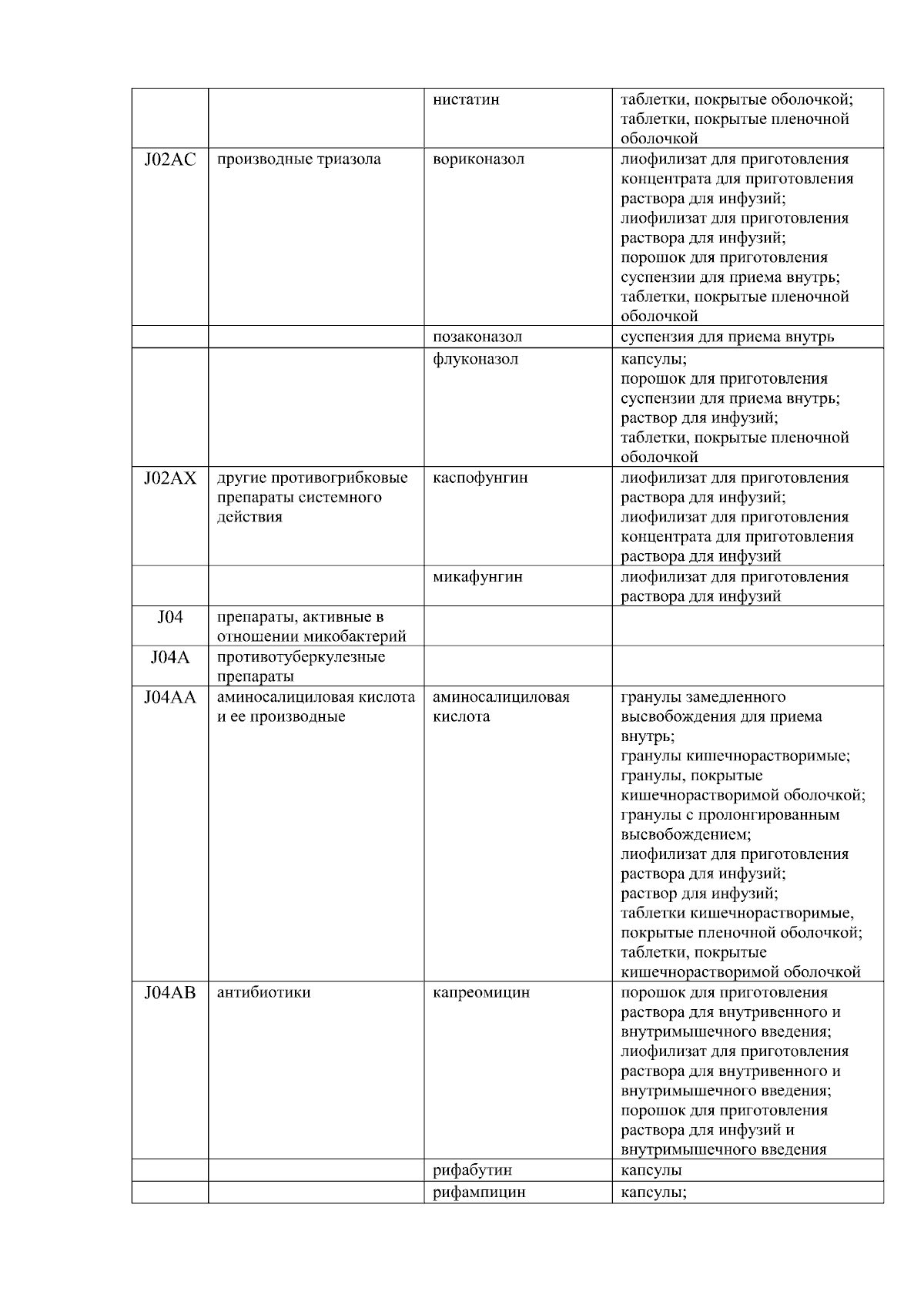 |  |  |  |  |
|---|---|---|---|
|  |  | нистатин | таблетки, покрытые оболочкой; таблетки, покрытые пленочной оболочкой |
| J02AC | производные триазола | вориконазол | лиофилизат для приготовления концентрата для приготовления раствора для инфузий; лиофилизат для приготовления раствора для инфузий; порошок для приготовления суспензии для приема внутрь; таблетки, покрытые пленочной оболочкой |
|  |  | позаконазол | суспензия для приема внутрь |
|  |  | флуконазол | капсулы; порошок для приготовления суспензии для приема внутрь; раствор для инфузий; таблетки, покрытые пленочной оболочкой |
| J02AX | другие противогрибковые препараты системного действия | каспофунгин | лиофилизат для приготовления раствора для инфузий; лиофилизат для приготовления концентрата для приготовления раствора для инфузий |
|  |  | микафунгин | лиофилизат для приготовления раствора для инфузий |
| J04 | препараты, активные в отношении микобактерий |  |  |
| J04A | противотуберкулезные препараты |  |  |
| J04AA | аминосалициловая кислота и ее производные | аминосалициловая кислота | гранулы замедленного высвобождения для приема внутрь; гранулы кишечнорастворимые; гранулы, покрытые кишечнорастворимой оболочкой; гранулы с пролонгированным высвобождением; лиофилизат для приготовления раствора для инфузий; раствор для инфузий; таблетки кишечнорастворимые, покрытые пленочной оболочкой; таблетки, покрытые кишечнорастворимой оболочкой |
| J04AB | антибиотики | капреомицин | порошок для приготовления раствора для внутривенного и внутримышечного введения; лиофилизат для приготовления раствора для внутривенного и внутримышечного введения; порошок для приготовления раствора для инфузий и внутримышечного введения |
|  |  | рифабутин | капсулы |
|  |  | рифампицин | капсулы; |